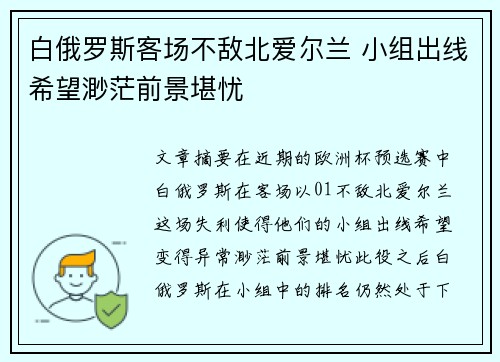 白俄罗斯客场不敌北爱尔兰 小组出线希望渺茫前景堪忧

文章摘要在近期的欧洲杯预选赛中白俄罗斯在客场以01不敌北爱尔兰这场失利使得他们的小组出线希望变得异常渺茫前景堪忧此役之后白俄罗斯在小组中的排名仍然处于下